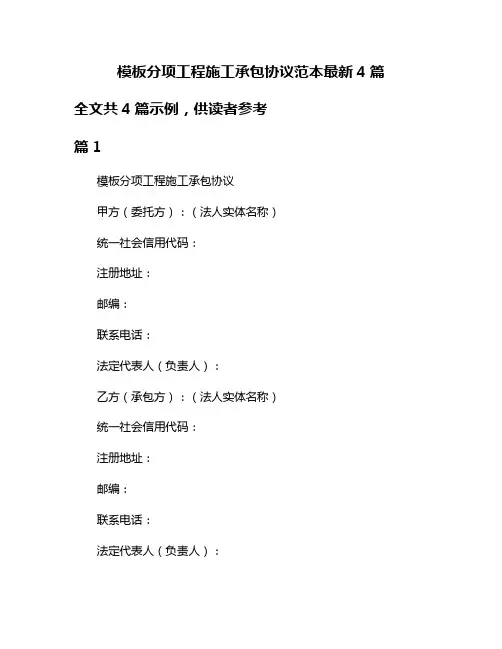 模板分项工程施工承包协议范本最新 4 篇

全文共 4 篇示例，供读者参考

篇 1

模板分项工程施工承包协议

甲方（委托方）：（法人实体名称）

统一社会信用代码：

注册地址：

邮编：

联系电话：

法定代表人（负责人）：

乙方（承包方）：（法人实体名称）

统一社会信用代码：

注册地址：

邮编：

联系电话：

法定代表人（负责人）：